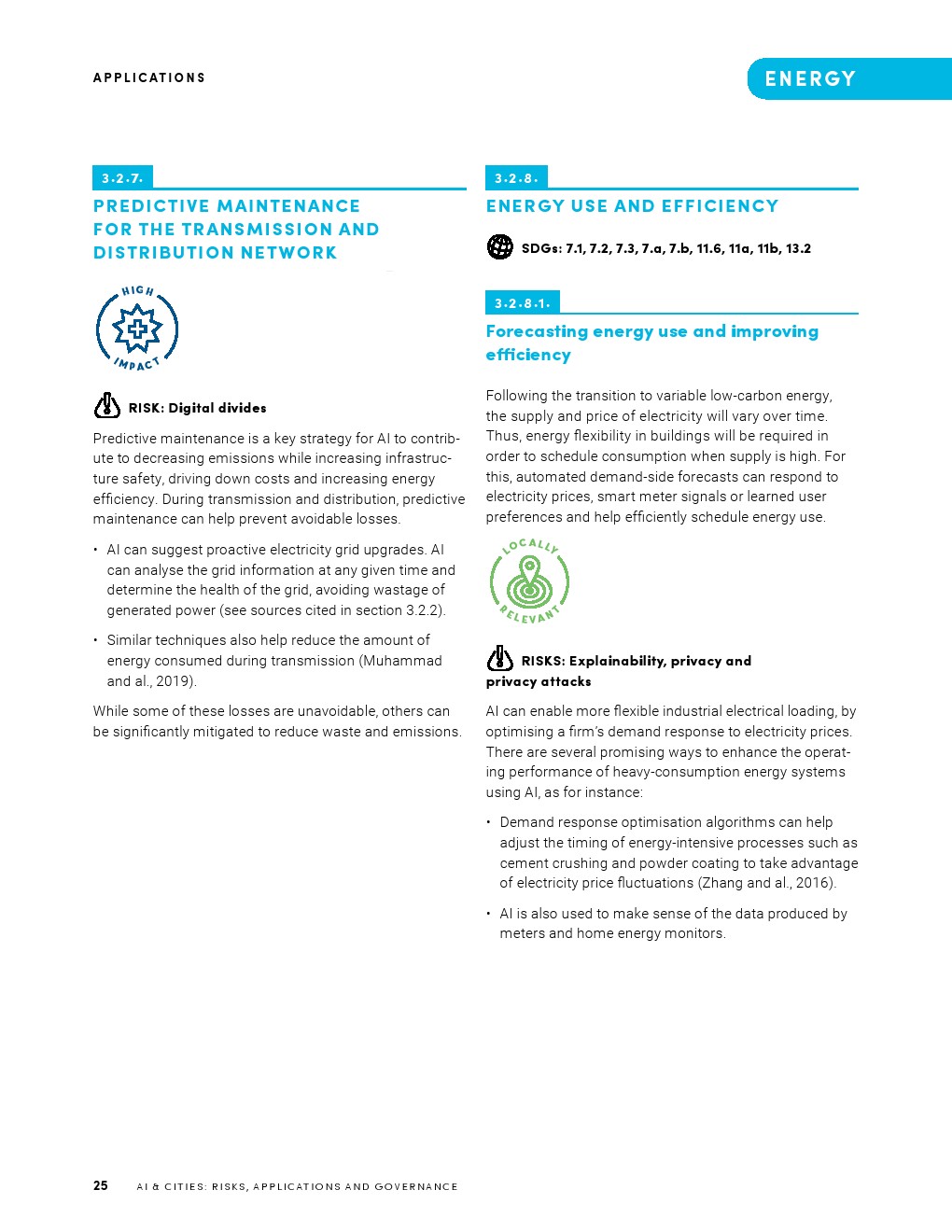 APPLICATIONS

ENERGY

3.2.7.

PREDICTIVE MAINTENANCE FOR THE TRANSMISSION AND DISTRIBUTION NETWORK

HIGH IMPACT

RISK: Digital divides

Predictive maintenance is a key strategy for AI to contribute to decreasing emissions while increasing infrastructure safety, driving down costs and increasing energy efficiency. During transmission and distribution, predictive maintenance can help prevent avoidable losses.

• AI can suggest proactive electricity grid upgrades. AI can analyse the grid information at any given time and determine the health of the grid, avoiding wastage of generated power (see sources cited in section 3.2.2).

• Similar techniques also help reduce the amount of energy consumed during transmission (Muhammad and al., 2019).

While some of these losses are unavoidable, others can be significantly mitigated to reduce waste and emissions.

3.2.8.

ENERGY USE AND EFFICIENCY

SDGs: 7.1, 7.2, 7.3, 7.a, 7.b, 11.6, 11a, 11b, 13.2

3.2.8.1.

Forecasting energy use and improving efficiency

Following the transition to variable low-carbon energy, the supply and price of electricity will vary over time. Thus, energy flexibility in buildings will be required in order to schedule consumption when supply is high. For this, automated demand-side forecasts can respond to electricity prices, smart meter signals or learned user preferences and help efficiently schedule energy use.

LOCALLY RELEVANT

RISKS: Explainability, privacy and privacy attacks

AI can enable more flexible industrial electrical loading, by optimising a firm's demand response to electricity prices. There are several promising ways to enhance the operating performance of heavy-consumption energy systems using AI, as for instance:

• Demand response optimisation algorithms can help adjust the timing of energy-intensive processes such as cement crushing and powder coating to take advantage of electricity price fluctuations (Zhang and al., 2016).

• AI is also used to make sense of the data produced by meters and home energy monitors.

25 AI & CITIES: RISKS, APPLICATIONS AND GOVERNANCE